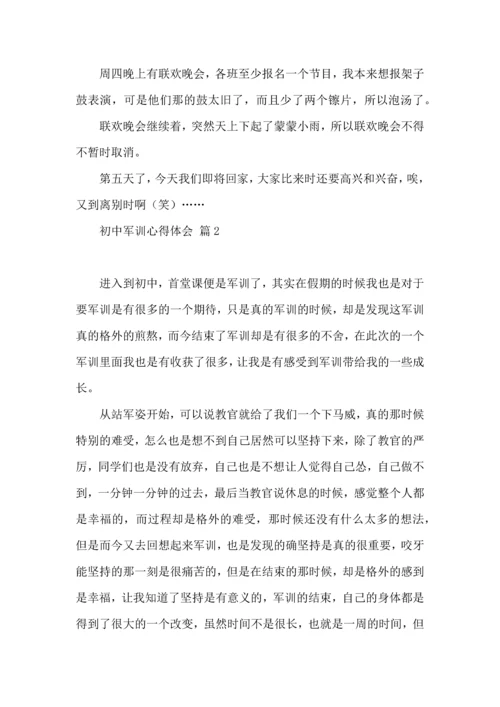 周四晚上有联欢晚会，各班至少报名一个节目，我本来想报架子鼓表演，可是他们那的鼓太旧了，而且少了两个镲片，所以泡汤了。

联欢晚会继续着，突然天上下起了蒙蒙小雨，所以联欢晚会不得不暂时取消。

第五天了，今天我们即将回家，大家比来时还要高兴和兴奋，唉，又到离别时啊（笑）……

初中军训心得体会 篇2

进入到初中，首堂课便是军训了，其实在假期的时候我也是对于要军训是有很多的一个期待，只是真的军训的时候，却是发现这军训真的格外的煎熬，而今结束了军训却是有很多的不舍，在此次的一个军训里面我也是有收获了很多，让我是有感受到军训带给我的一些成长。

从站军姿开始，可以说教官就给了我们一个下马威，真的那时候特别的难受，怎么也是想不到自己居然可以坚持下来，除了教官的严厉，同学们也是没有放弃，自己也是不想让人觉得自己怂，自己做不到，一分钟一分钟的过去，最后当教官说休息的时候，感觉整个人都是幸福的，而过程却是格外的难受，那时候还没有什么太多的想法，但是而今又去回想起来军训，也是发现的确坚持是真的很重要，咬牙能坚持的那一刻是很痛苦的，但是在结束的那时候，却是格外的感到是幸福，让我知道了坚持是有意义的，军训的结束，自己的身体都是得到了很大的一个改变，虽然时间不是很长，也就是一周的时间，但